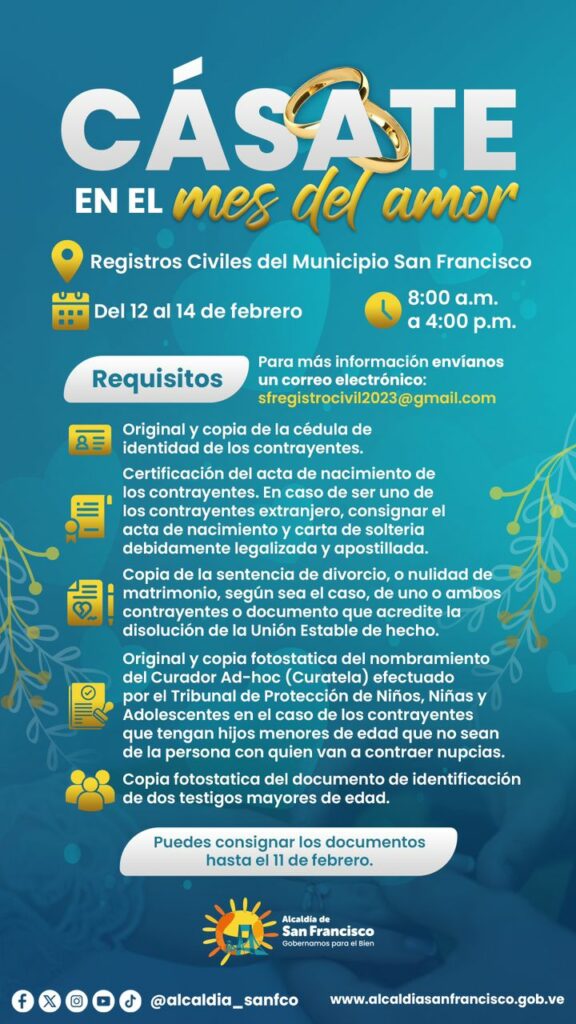 CÁSATE

EN EL mes del amor

Registros Civiles del Municipio San Francisco

Del 12 al 14 de febrero

8:00 a.m. a 4:00 p.m.

Requisitos

Para más información envíanos un correo electrónico: sfregistrocivil2023@gmail.com

Original y copia de la cédula de identidad de los contrayentes.

Certificación del acta de nacimiento de los contrayentes. En caso de ser uno de los contrayentes extranjero, consignar el acta de nacimiento y carta de solteria debidamente legalizada y apostillada.

Copia de la sentencia de divorcio, o nulidad de matrimonio, según sea el caso, de uno o ambos contrayentes o documento que acredite la disolución de la Unión Estable de hecho.

Original y copia fotostatica del nombramiento del Curador Ad-hoc (Curatela) efectuado por el Tribunal de Protección de Niños, Niñas y Adolescentes en el caso de los contrayentes que tengan hijos menores de edad que no sean de la persona con quien van a contraer nupcias.

Copia fotostatica del documento de identificación de dos testigos mayores de edad.

Puedes consignar los documentos hasta el 11 de febrero.

Alcaldía de San Francisco
Gobernamos para el Bien

@alcaldia_sanfco

www.alcaldiasanfrancisco.gob.ve